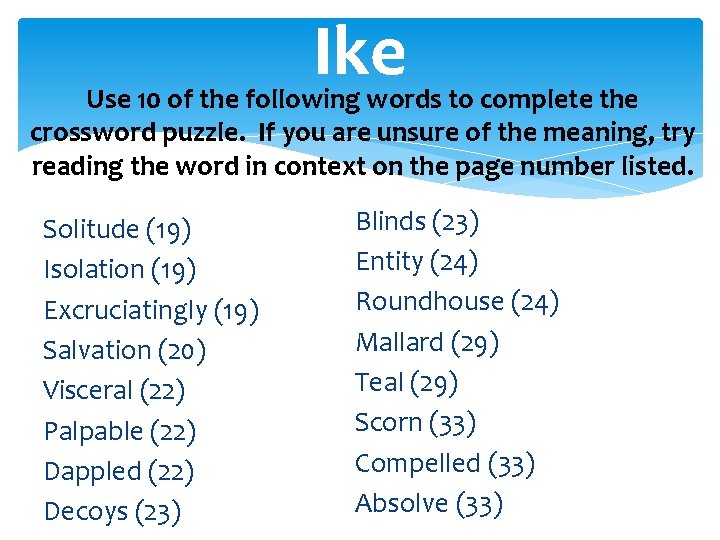 Ike

Use 10 of the following words to complete the crossword puzzle. If you are unsure of the meaning, try reading the word in context on the page number listed.

Solitude (19)
Isolation (19)
Excruciatingly (19)
Salvation (20)
Visceral (22)
Palpable (22)
Dappled (22)
Decoys (23)

Blinds (23)
Entity (24)
Roundhouse (24)
Mallard (29)
Teal (29)
Scorn (33)
Compelled (33)
Absolve (33)